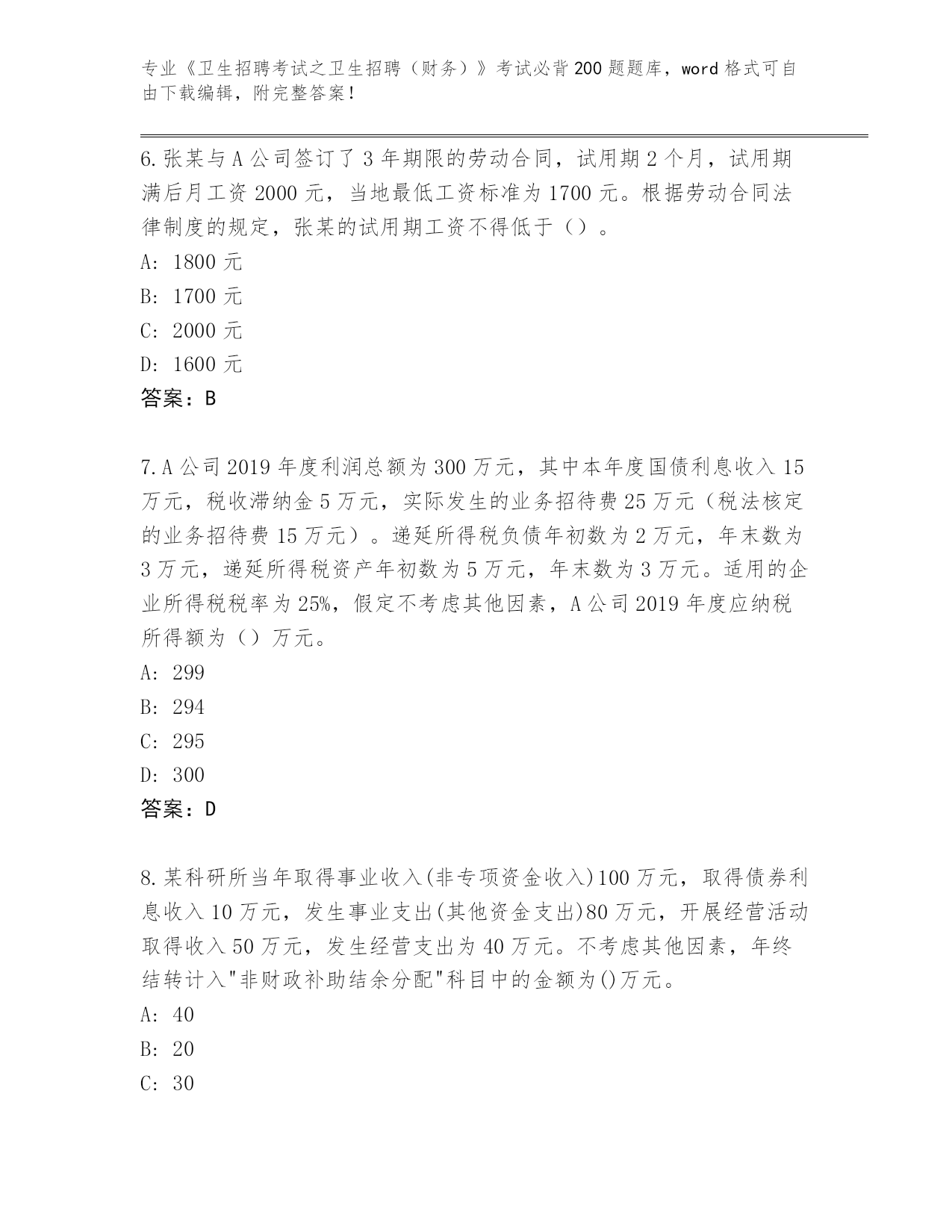 专业《卫生招聘考试之卫生招聘（财务）》考试必背200题题库，word格式可自由下载编辑，附完整答案！

6.张某与A公司签订了3年期限的劳动合同，试用期2个月，试用期满后月工资2000元，当地最低工资标准为1700元。根据劳动合同法律制度的规定，张某的试用期工资不得低于（）。
A: 1800元
B: 1700元
C: 2000元
D: 1600元
答案：B

7.A公司2019年度利润总额为300万元，其中本年度国债利息收入15万元，税收滞纳金5万元，实际发生的业务招待费25万元（税法核定的业务招待费15万元）。递延所得税负债年初数为2万元，年末数为3万元，递延所得税资产年初数为5万元，年末数为3万元。适用的企业所得税税率为25%，假定不考虑其他因素，A公司2019年度应纳税所得额为（）万元。
A: 299
B: 294
C: 295
D: 300
答案：D

8.某科研所当年取得事业收入(非专项资金收入)100万元，取得债券利息收入10万元，发生事业支出(其他资金支出)80万元，开展经营活动取得收入50万元，发生经营支出为40万元。不考虑其他因素，年终结转计入"非财政补助结余分配"科目中的金额为()万元。
A: 40
B: 20
C: 30